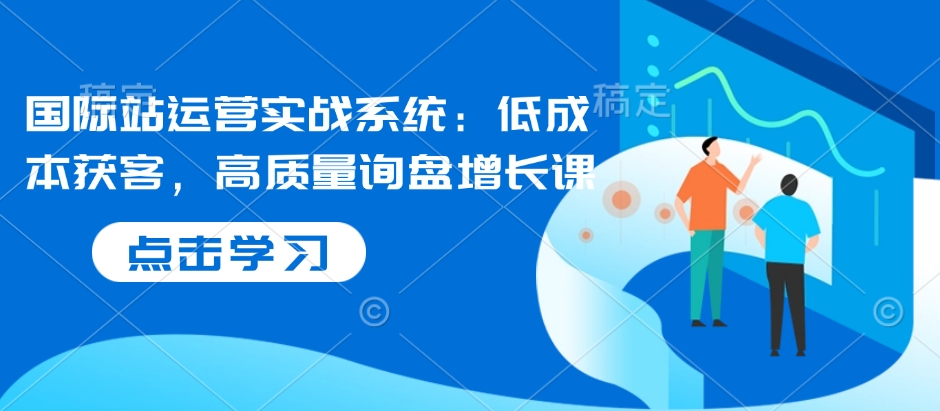 稿定

稿定

国际站运营实战系统：低成本获客，高质量询盘增长课

点击学习